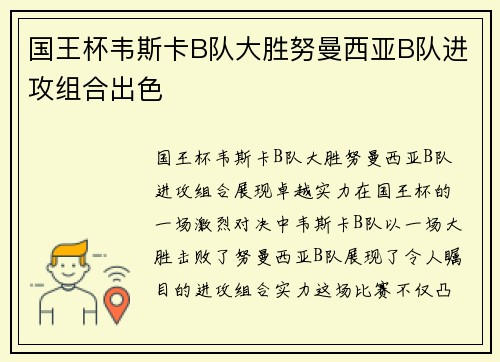 国王杯韦斯卡B队大胜努曼西亚B队进攻组合出色

国王杯韦斯卡B队大胜努曼西亚B队进攻组合展现卓越实力在国王杯的一场激烈对决中韦斯卡B队以一场大胜击败了努曼西亚B队展现了令人瞩目的进攻组合实力这场比赛不仅凸